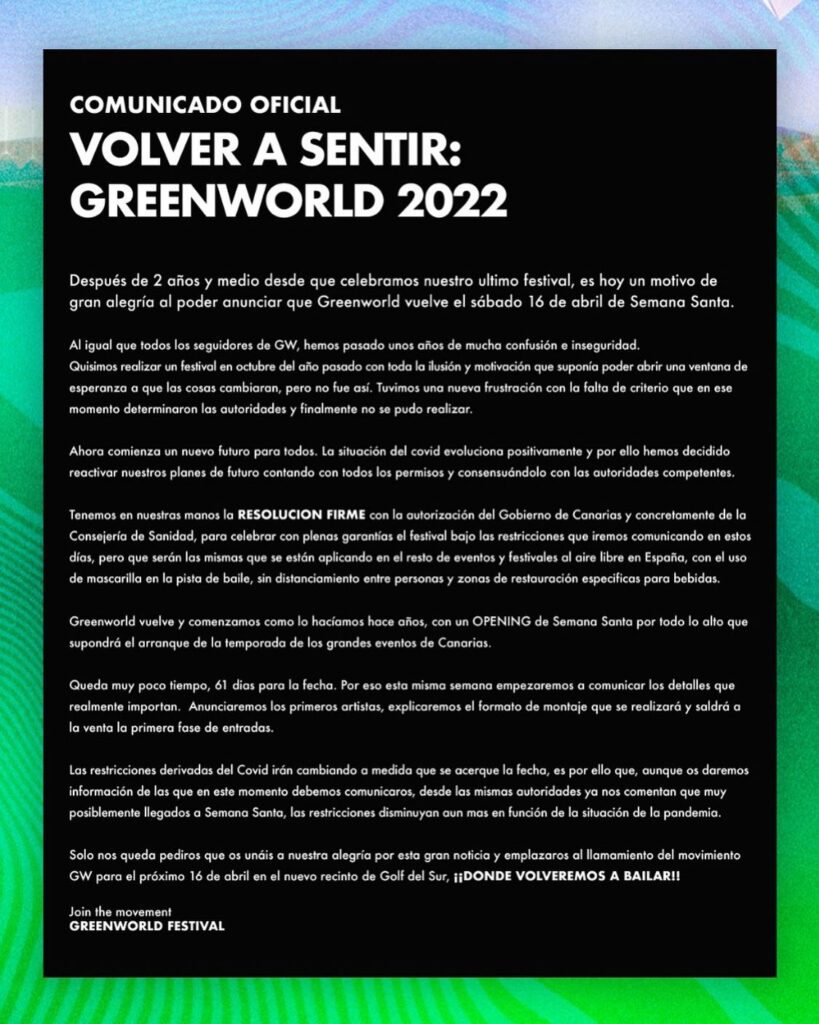 COMUNICADO OFICIAL
VOLVER A SENTIR:
GREENWORLD 2022

Después de 2 años y medio desde que celebramos nuestro ultimo festival, es hoy un motivo de gran alegría al poder anunciar que Greenworld vuelve el sábado 16 de abril de Semana Santa.

Al igual que todos los seguidores de GW, hemos pasado unos años de mucha confusión e inseguridad.
Quisimos realizar un festival en octubre del año pasado con toda la ilusión y motivación que suponía poder abrir una ventana de esperanza a que las cosas cambiaran, pero no fue así. Tuvimos una nueva frustración con la falta de criterio que en ese momento determinaron las autoridades y finalmente no se pudo realizar.

Ahora comienza un nuevo futuro para todos. La situación del covid evoluciona positivamente y por ello hemos decidido reactivar nuestros planes de futuro contando con todos los permisos y consensuándolo con las autoridades competentes.

Tenemos en nuestras manos la RESOLUCION FIRME con la autorización del Gobierno de Canarias y concretamente de la Consejería de Sanidad, para celebrar con plenas garantías el festival bajo las restricciones que iremos comunicando en estos días, pero que serán las mismas que se están aplicando en el resto de eventos y festivales al aire libre en España, con el uso de mascarilla en la pista de baile, sin distanciamiento entre personas y zonas de restauración especificas para bebidas.

Greenworld vuelve y comenzamos como lo hacíamos hace años, con un OPENING de Semana Santa por todo lo alto que supondrá el arranque de la temporada de los grandes eventos de Canarias.

Queda muy poco tiempo, 61 dias para la fecha. Por eso esta misma semana empezaremos a comunicar los detalles que realmente importan. Anunciaremos los primeros artistas, explicaremos el formato de montaje que se realizará y saldrá a la venta la primera fase de entradas.

Las restricciones derivadas del Covid irán cambiando a medida que se acerque la fecha, es por ello que, aunque os daremos información de las que en este momento debemos comunicaros, desde las mismas autoridades ya nos comentan que muy posiblemente llegados a Semana Santa, las restricciones disminuyan aun mas en función de la situación de la pandemia.

Solo nos queda pediros que os unáis a nuestra alegría por esta gran noticia y emplazaros al llamamiento del movimiento GW para el próximo 16 de abril en el nuevo recinto de Golf del Sur, ¡¡DONDE VOLVEREMOS A BAILAR!!

Join the movement
GREENWORLD FESTIVAL